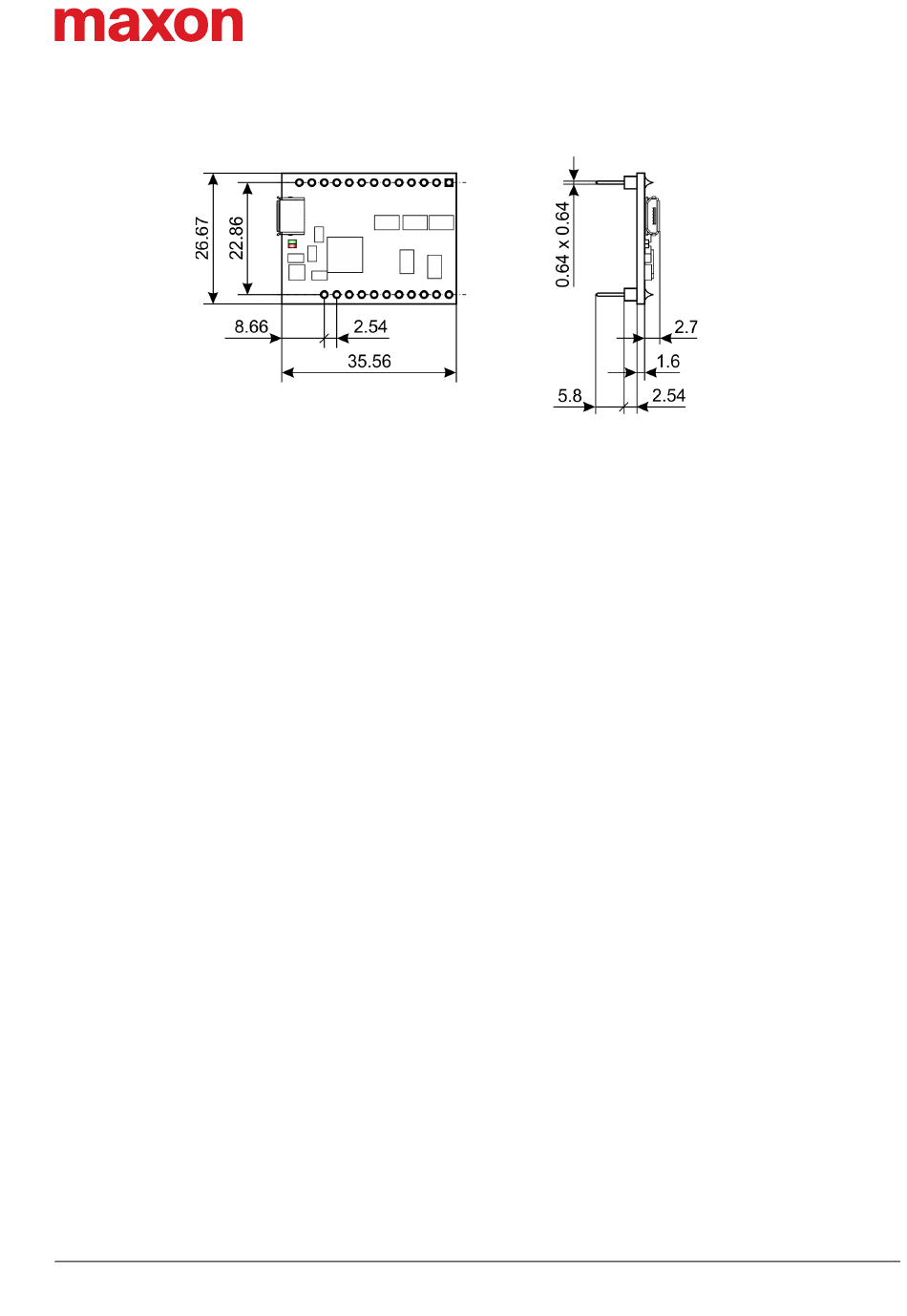 maxon

26.67
22.86
8.66
2.54
35.56

0.64 x 0.64
2.7
1.6
5.8
2.54